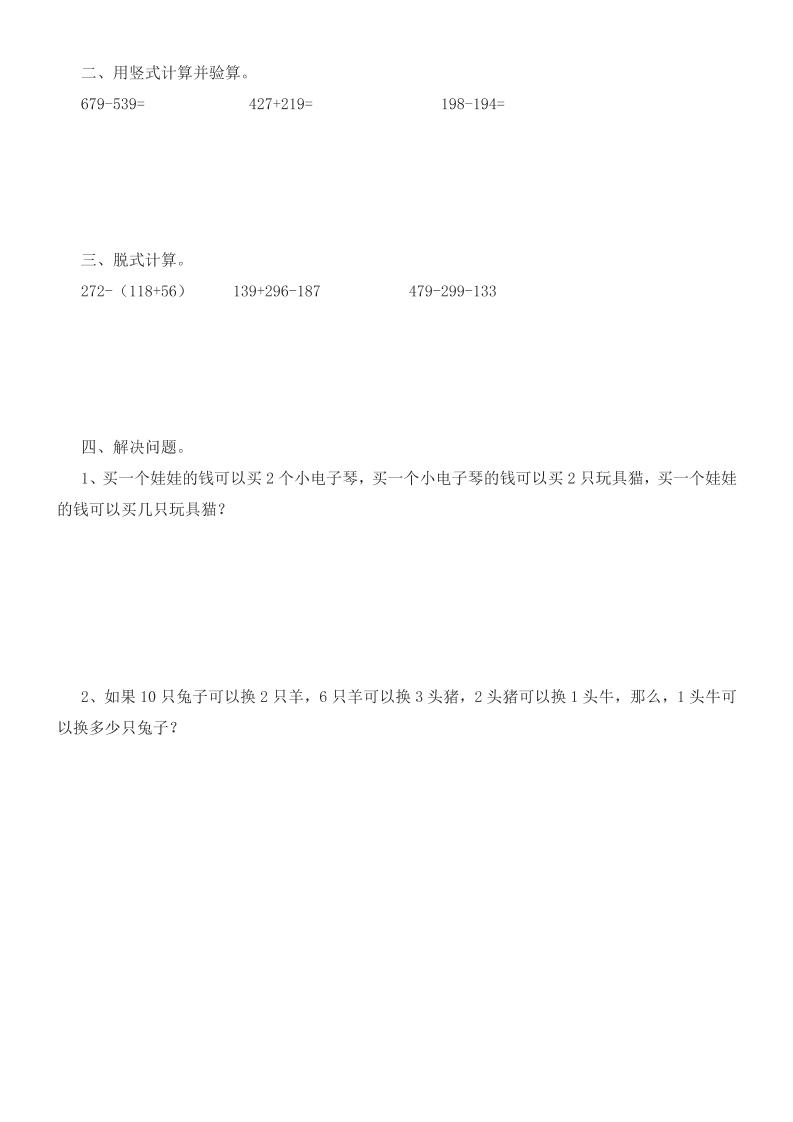 二、用竖式计算并验算。

679-539=　　427+219=　　198-194=

三、脱式计算。

272-（118+56）　　139+296-187　　479-299-133

四、解决问题。

1、买一个娃娃的钱可以买 2 个小电子琴，买一个小电子琴的钱可以买 2 只玩具猫，买一个娃娃的钱可以买几只玩具猫？

2、如果 10 只兔子可以换 2 只羊，6 只羊可以换 3 头猪，2 头猪可以换 1 头牛，那么，1 头牛可以换多少只兔子？